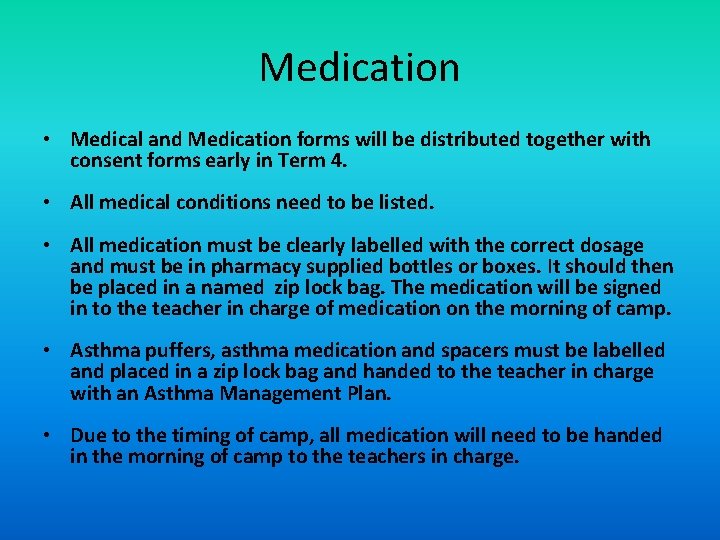 Medication

• Medical and Medication forms will be distributed together with consent forms early in Term 4.

• All medical conditions need to be listed.

• All medication must be clearly labelled with the correct dosage and must be in pharmacy supplied bottles or boxes. It should then be placed in a named zip lock bag. The medication will be signed in to the teacher in charge of medication on the morning of camp.

• Asthma puffers, asthma medication and spacers must be labelled and placed in a zip lock bag and handed to the teacher in charge with an Asthma Management Plan.

• Due to the timing of camp, all medication will need to be handed in the morning of camp to the teachers in charge.